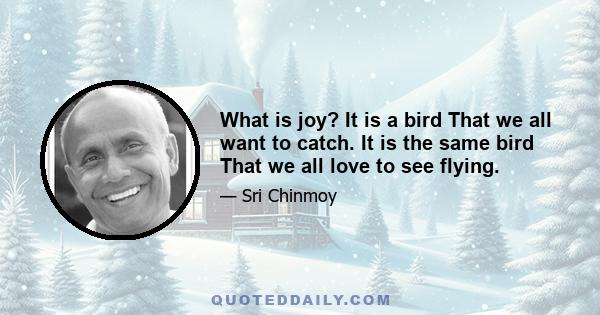 What is joy? It is a bird That we all want to catch. It is the same bird That we all love to see flying.

— Sri Chinmoy

QUOTEDDAILY.COM